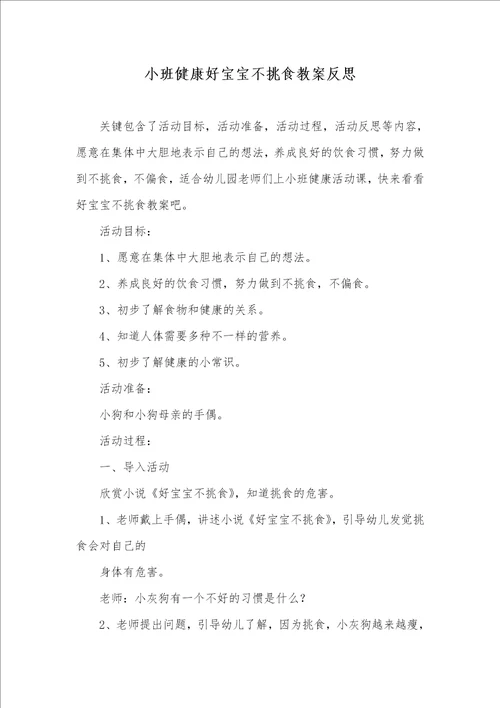 小班健康好宝宝不挑食教案反思

关键包含了活动目标，活动准备，活动过程，活动反思等内容，愿意在集体中大胆地表示自己的想法，养成良好的饮食习惯，努力做到不挑食，不偏食，适合幼儿园老师们上小班健康活动课，快来看看好宝宝不挑食教案吧。

活动目标：

1、愿意在集体中大胆地表示自己的想法。

2、养成良好的饮食习惯，努力做到不挑食，不偏食。

3、初步了解食物和健康的关系。

4、知道人体需要多种不一样的营养。

5、初步了解健康的小常识。

活动准备：

小狗和小狗母亲的手偶。

活动过程：

一、导入活动

欣赏小说《好宝宝不挑食》，知道挑食的危害。

1、老师戴上手偶，讲述小说《好宝宝不挑食》，引导幼儿发觉挑食会对自己的

身体有危害。

老师：小灰狗有一个不好的习惯是什么？

2、老师提出问题，引导幼儿了解，因为挑食，小灰狗越来越瘦，